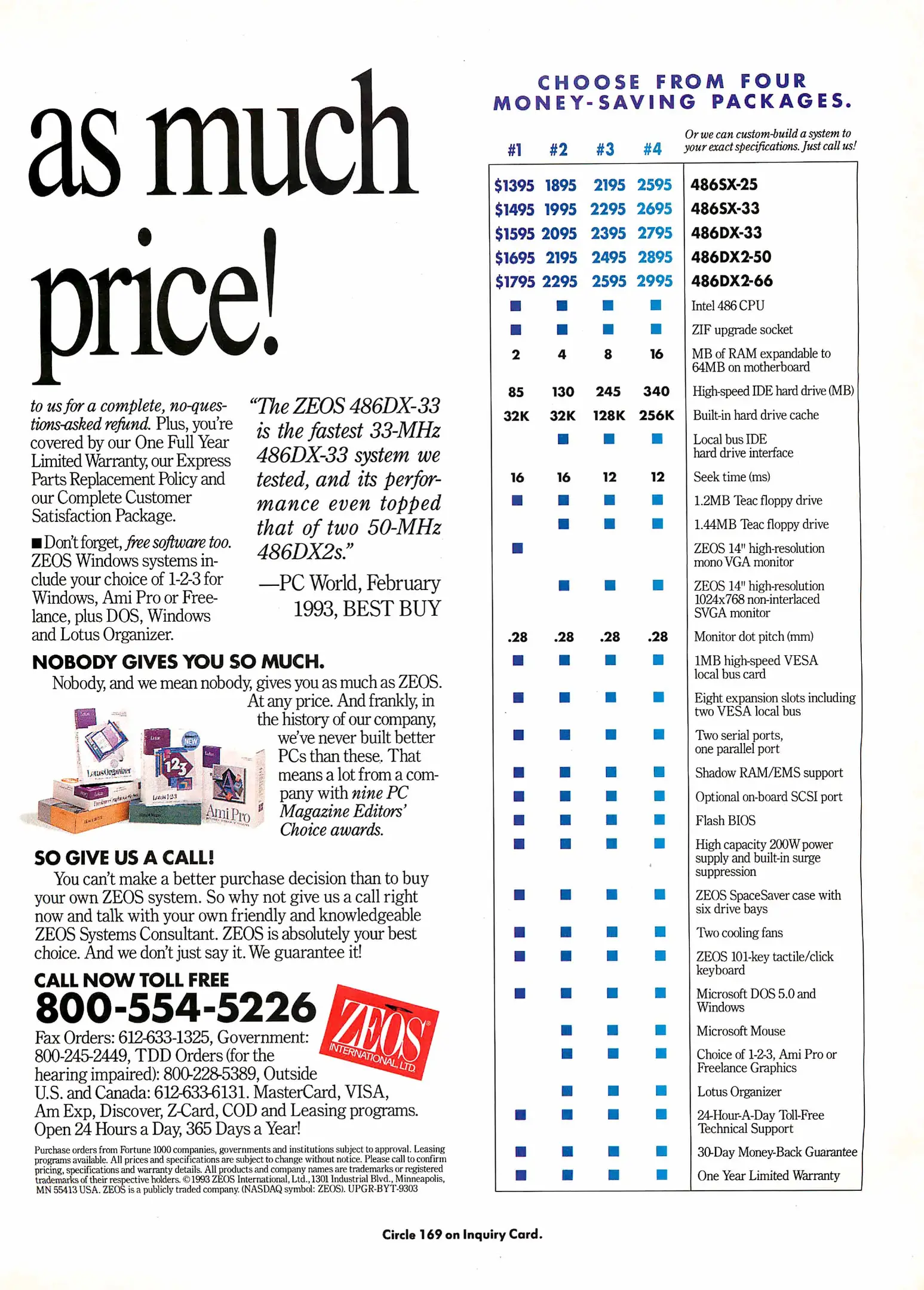 as much price!

to us for a complete, no-questions-asked refund. Plus, you're covered by our One Full Year Limited Warranty, our Express Parts Replacement Policy and our Complete Customer Satisfaction Package.

■ Don't forget, free software too. ZEOS Windows systems include your choice of 1-2-3 for Windows, Ami Pro or Freelance, plus DOS, Windows and Lotus Organizer.

"The ZEOS 486DX-33 is the fastest 33-MHz 486DX-33 system we tested, and its performance even topped that of two 50-MHz 486DX2s."

—PC World, February 1993, BEST BUY

NOBODY GIVES YOU SO MUCH.

Nobody, and we mean nobody, gives you as much as ZEOS. At any price. And frankly, in the history of our company, we've never built better PCs than these. That means a lot from a company with nine PC Magazine Editors' Choice awards.

Lotus Organizer
NEW
123
Lotus 1-2-3
Ami Pro

SO GIVE US A CALL!

You can't make a better purchase decision than to buy your own ZEOS system. So why not give us a call right now and talk with your own friendly and knowledgeable ZEOS Systems Consultant. ZEOS is absolutely your best choice. And we don't just say it. We guarantee it!

CALL NOW TOLL FREE
800-554-5226

ZEOS INTERNATIONAL, LTD.

Fax Orders: 612-633-1325, Government: 800-245-2449, TDD Orders (for the hearing impaired): 800-228-5389, Outside U.S. and Canada: 612-633-6131. MasterCard, VISA, Am Exp, Discover, Z-Card, COD and Leasing programs. Open 24 Hours a Day, 365 Days a Year!

Purchase orders from Fortune 1000 companies, governments and institutions subject to approval. Leasing programs available. All prices and specifications are subject to change without notice. Please call to confirm pricing, specifications and warranty details. All products and company names are trademarks or registered trademarks of their respective holders. ©1993 ZEOS International, Ltd., 1301 Industrial Blvd., Minneapolis, MN 55413 USA. ZEOS is a publicly traded company. (NASDAQ symbol: ZEOS). UPGR-BYT-9303

CHOOSE FROM FOUR MONEY-SAVING PACKAGES.

Or we can custom-build a system to your exact specifications. Just call us!

| #1 | #2 | #3 | #4 | |
|---|---|---|---|---|
| $1395 | 1895 | 2195 | 2595 | 486SX-25 |
| $1495 | 1995 | 2295 | 2695 | 486SX-33 |
| $1595 | 2095 | 2395 | 2795 | 486DX-33 |
| $1695 | 2195 | 2495 | 2895 | 486DX2-50 |
| $1795 | 2295 | 2595 | 2995 | 486DX2-66 |
| ■ | ■ | ■ | ■ | Intel 486 CPU |
| ■ | ■ | ■ | ■ | ZIF upgrade socket |
| 2 | 4 | 8 | 16 | MB of RAM expandable to 64MB on motherboard |
| 85 | 130 | 245 | 340 | High-speed IDE hard drive (MB) |
| 32K | 32K | 128K | 256K | Built-in hard drive cache |
| | ■ | ■ | ■ | Local bus IDE hard drive interface |
| 16 | 16 | 12 | 12 | Seek time (ms) |
| ■ | ■ | ■ | ■ | 1.2MB Teac floppy drive |
| | ■ | ■ | ■ | 1.44MB Teac floppy drive |
| ■ | | | | ZEOS 14" high-resolution mono VGA monitor |
| | ■ | ■ | ■ | ZEOS 14" high-resolution 1024x768 non-interlaced SVGA monitor |
| .28 | .28 | .28 | .28 | Monitor dot pitch (mm) |
| ■ | ■ | ■ | ■ | 1MB high-speed VESA local bus card |
| ■ | ■ | ■ | ■ | Eight expansion slots including two VESA local bus |
| ■ | ■ | ■ | ■ | Two serial ports, one parallel port |
| ■ | ■ | ■ | ■ | Shadow RAM/EMS support |
| ■ | ■ | ■ | ■ | Optional on-board SCSI port |
| ■ | ■ | ■ | ■ | Flash BIOS |
| ■ | ■ | ■ | ■ | High capacity 200W power supply and built-in surge suppression |
| ■ | ■ | ■ | ■ | ZEOS SpaceSaver case with six drive bays |
| ■ | ■ | ■ | ■ | Two cooling fans |
| ■ | ■ | ■ | ■ | ZEOS 101-key tactile/click keyboard |
| ■ | ■ | ■ | ■ | Microsoft DOS 5.0 and Windows |
| | ■ | ■ | ■ | Microsoft Mouse |
| | ■ | ■ | ■ | Choice of 1-2-3, Ami Pro or Freelance Graphics |
| | ■ | ■ | ■ | Lotus Organizer |
| ■ | ■ | ■ | ■ | 24-Hour-A-Day Toll-Free Technical Support |
| ■ | ■ | ■ | ■ | 30-Day Money-Back Guarantee |
| ■ | ■ | ■ | ■ | One Year Limited Warranty |

Circle 169 on Inquiry Card.